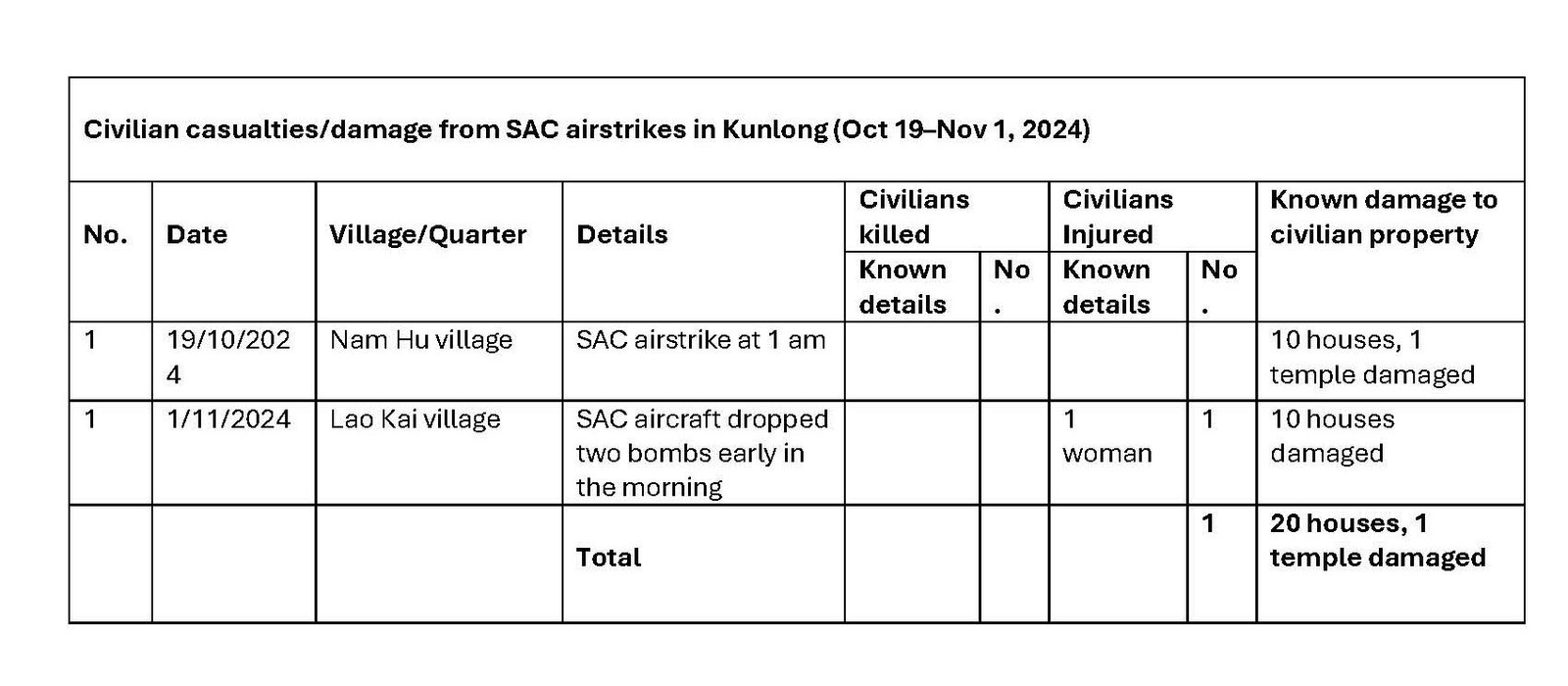 Civilian casualties/damage from SAC airstrikes in Kunlong (Oct 19–Nov 1, 2024)

| No. | Date | Village/Quarter | Details | Civilians killed: Known details | Civilians killed: No. | Civilians Injured: Known details | Civilians Injured: No. | Known damage to civilian property |
|---|---|---|---|---|---|---|---|---|
| 1 | 19/10/2024 | Nam Hu village | SAC airstrike at 1 am | | | | | 10 houses, 1 temple damaged |
| 1 | 1/11/2024 | Lao Kai village | SAC aircraft dropped two bombs early in the morning | | | 1 woman | 1 | 10 houses damaged |
| | | | **Total** | | | | **1** | **20 houses, 1 temple damaged** |